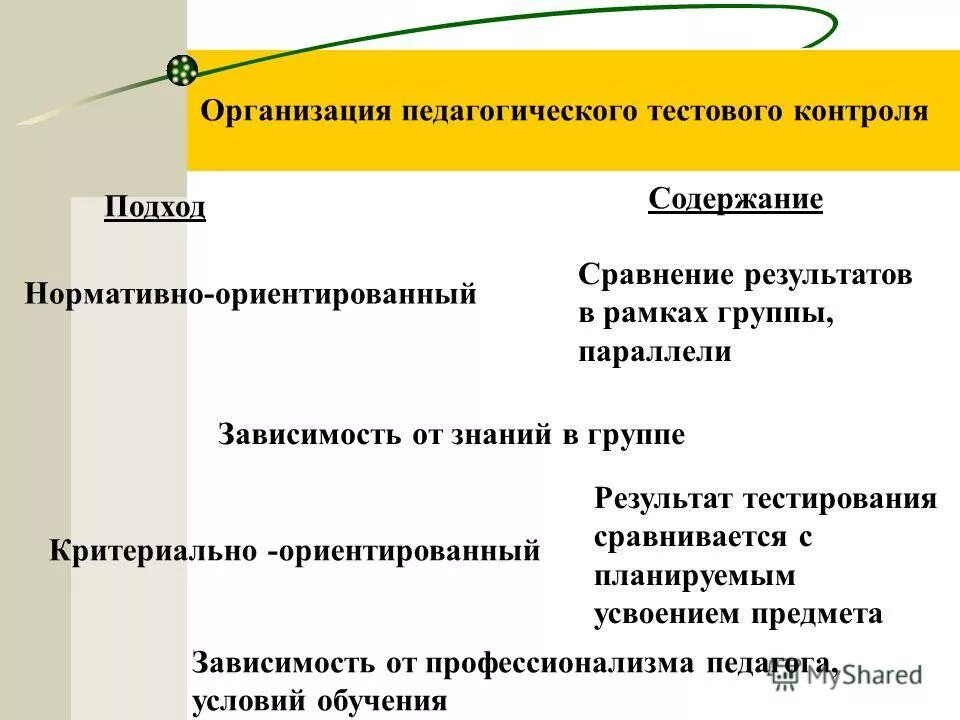 Организация педагогического тестового контроля

Подход

Содержание

Нормативно-ориентированный

Сравнение результатов в рамках группы, параллели

Зависимость от знаний в группе

Критериально -ориентированный

Результат тестирования сравнивается с планируемым усвоением предмета

Зависимость от профессионализма педагога, условий обучения

MyShared